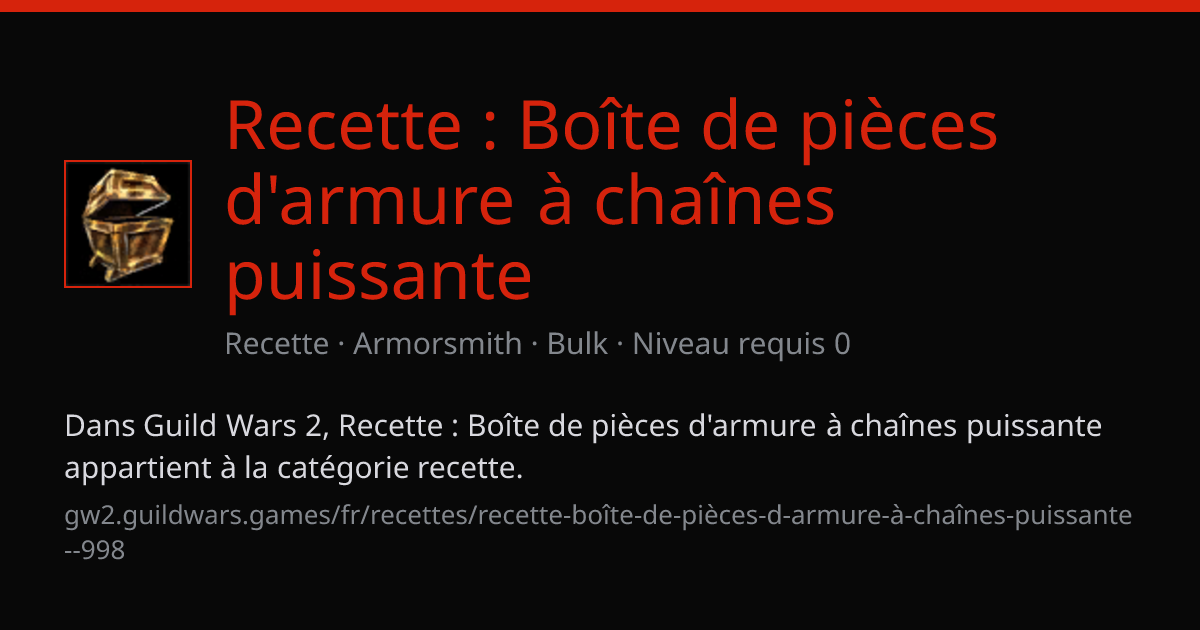 Recette : Boîte de pièces d'armure à chaînes puissante

Recette · Armorsmith · Bulk · Niveau requis 0

Dans Guild Wars 2, Recette : Boîte de pièces d'armure à chaînes puissante appartient à la catégorie recette.

gw2.guildwars.games/fr/recettes/recette-boîte-de-pièces-d-armure-à-chaînes-puissante--998